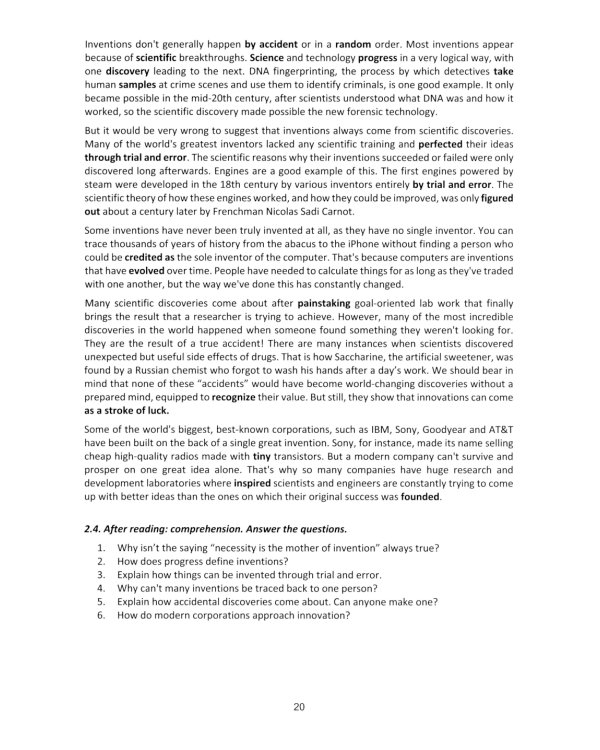 Inventions don't generally happen by accident or in a random order. Most inventions appear because of scientific breakthroughs. Science and technology progress in a very logical way, with one discovery leading to the next. DNA fingerprinting, the process by which detectives take human samples at crime scenes and use them to identify criminals, is one good example. It only became possible in the mid-20th century, after scientists understood what DNA was and how it worked, so the scientific discovery made possible the new forensic technology.

But it would be very wrong to suggest that inventions always come from scientific discoveries. Many of the world's greatest inventors lacked any scientific training and perfected their ideas through trial and error. The scientific reasons why their inventions succeeded or failed were only discovered long afterwards. Engines are a good example of this. The first engines powered by steam were developed in the 18th century by various inventors entirely by trial and error. The scientific theory of how these engines worked, and how they could be improved, was only figured out about a century later by Frenchman Nicolas Sadi Carnot.

Some inventions have never been truly invented at all, as they have no single inventor. You can trace thousands of years of history from the abacus to the iPhone without finding a person who could be credited as the sole inventor of the computer. That's because computers are inventions that have evolved over time. People have needed to calculate things for as long as they've traded with one another, but the way we've done this has constantly changed.

Many scientific discoveries come about after painstaking goal-oriented lab work that finally brings the result that a researcher is trying to achieve. However, many of the most incredible discoveries in the world happened when someone found something they weren't looking for. They are the result of a true accident! There are many instances when scientists discovered unexpected but useful side effects of drugs. That is how Saccharine, the artificial sweetener, was found by a Russian chemist who forgot to wash his hands after a day's work. We should bear in mind that none of these "accidents" would have become world-changing discoveries without a prepared mind, equipped to recognize their value. But still, they show that innovations can come as a stroke of luck.

Some of the world's biggest, best-known corporations, such as IBM, Sony, Goodyear and AT&T have been built on the back of a single great invention. Sony, for instance, made its name selling cheap high-quality radios made with tiny transistors. But a modern company can't survive and prosper on one great idea alone. That's why so many companies have huge research and development laboratories where inspired scientists and engineers are constantly trying to come up with better ideas than the ones on which their original success was founded.

2.4. After reading: comprehension. Answer the questions.

1. Why isn't the saying "necessity is the mother of invention" always true?
2. How does progress define inventions?
3. Explain how things can be invented through trial and error.
4. Why can't many inventions be traced back to one person?
5. Explain how accidental discoveries come about. Can anyone make one?
6. How do modern corporations approach innovation?

20